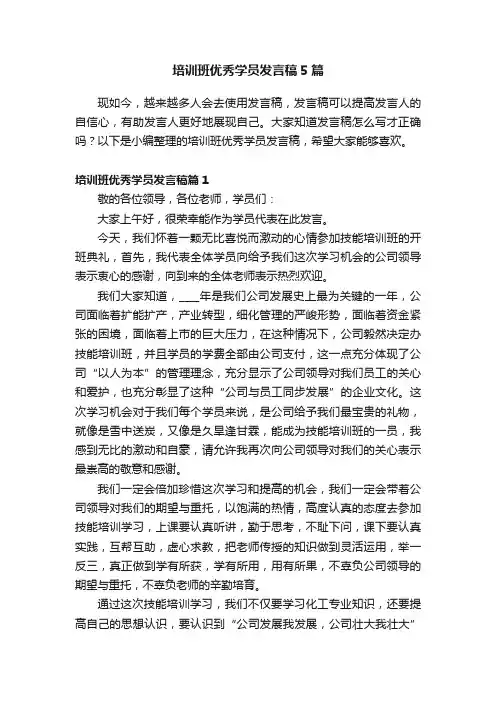 培训班优秀学员发言稿5篇

现如今，越来越多人会去使用发言稿，发言稿可以提高发言人的自信心，有助发言人更好地展现自己。大家知道发言稿怎么写才正确吗？以下是小编整理的培训班优秀学员发言稿，希望大家能够喜欢。

培训班优秀学员发言稿篇1

敬的各位领导，各位老师，学员们：

大家上午好，很荣幸能作为学员代表在此发言。

今天，我们怀着一颗无比喜悦而激动的心情参加技能培训班的开班典礼，首先，我代表全体学员向给予我们这次学习机会的公司领导表示衷心的感谢，向到来的全体老师表示热烈欢迎。

我们大家知道，____年是我们公司发展史上最为关键的一年，公司面临着扩能扩产，产业转型，细化管理的严峻形势，面临着资金紧张的困境，面临着上市的巨大压力，在这种情况下，公司毅然决定办技能培训班，并且学员的学费全部由公司支付，这一点充分体现了公司“以人为本”的管理理念，充分显示了公司领导对我们员工的关心和爱护，也充分彰显了这种“公司与员工同步发展”的企业文化。这次学习机会对于我们每个学员来说，是公司给予我们最宝贵的礼物，就像是雪中送炭，又像是久旱逢甘霖，能成为技能培训班的一员，我感到无比的激动和自豪，请允许我再次向公司领导对我们的关心表示最崇高的敬意和感谢。

我们一定会倍加珍惜这次学习和提高的机会，我们一定会带着公司领导对我们的期望与重托，以饱满的热情，高度认真的态度去参加技能培训学习，上课要认真听讲，勤于思考，不耻下问，课下要认真实践，互帮互助，虚心求教，把老师传授的知识做到灵活运用，举一反三，真正做到学有所获，学有所用，用有所果，不辜负公司领导的期望与重托，不辜负老师的辛勤培育。

通过这次技能培训学习，我们不仅要学习化工专业知识，还要提高自己的思想认识，要认识到“公司发展我发展，公司壮大我壮大”